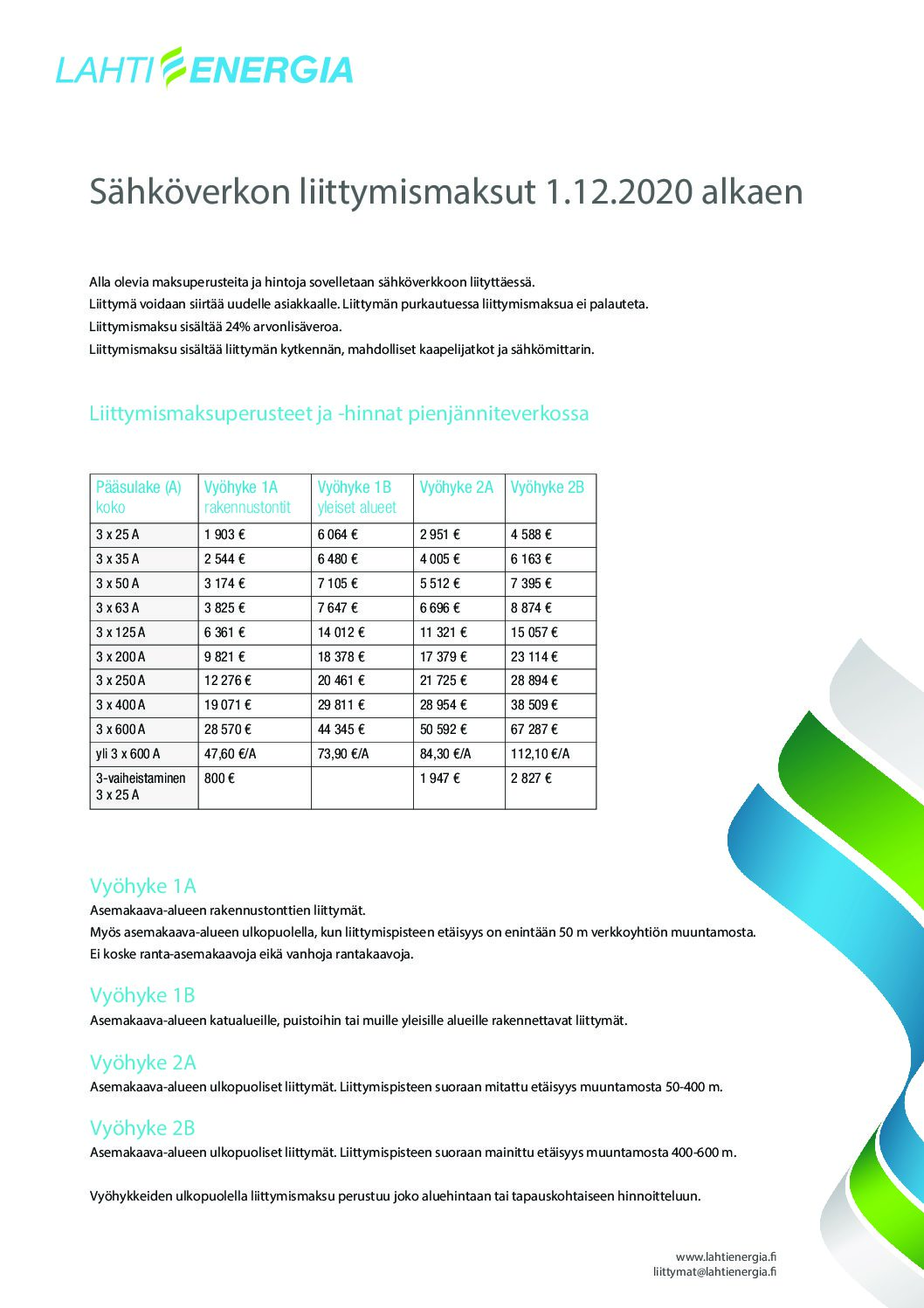 LAHTI ENERGIA

Sähköverkon liittymismaksut 1.12.2020 alkaen

Alla olevia maksuperusteita ja hintoja sovelletaan sähköverkkoon liityttäessä.
Liittymä voidaan siirtää uudelle asiakkaalle. Liittymän purkautuessa liittymismaksua ei palauteta.
Liittymismaksu sisältää 24% arvonlisäveroa.
Liittymismaksu sisältää liittymän kytkennän, mahdolliset kaapelijatkot ja sähkömittarin.

Liittymismaksuperusteet ja -hinnat pienjänniteverkossa

| Pääsulake (A) koko | Vyöhyke 1A rakennustontit | Vyöhyke 1B yleiset alueet | Vyöhyke 2A | Vyöhyke 2B |
|---|---|---|---|---|
| 3 x 25 A | 1 903 € | 6 064 € | 2 951 € | 4 588 € |
| 3 x 35 A | 2 544 € | 6 480 € | 4 005 € | 6 163 € |
| 3 x 50 A | 3 174 € | 7 105 € | 5 512 € | 7 395 € |
| 3 x 63 A | 3 825 € | 7 647 € | 6 696 € | 8 874 € |
| 3 x 125 A | 6 361 € | 14 012 € | 11 321 € | 15 057 € |
| 3 x 200 A | 9 821 € | 18 378 € | 17 379 € | 23 114 € |
| 3 x 250 A | 12 276 € | 20 461 € | 21 725 € | 28 894 € |
| 3 x 400 A | 19 071 € | 29 811 € | 28 954 € | 38 509 € |
| 3 x 600 A | 28 570 € | 44 345 € | 50 592 € | 67 287 € |
| yli 3 x 600 A | 47,60 €/A | 73,90 €/A | 84,30 €/A | 112,10 €/A |
| 3-vaiheistaminen 3 x 25 A | 800 € | | 1 947 € | 2 827 € |

Vyöhyke 1A
Asemakaava-alueen rakennustonttien liittymät.
Myös asemakaava-alueen ulkopuolella, kun liittymispisteen etäisyys on enintään 50 m verkkoyhtiön muuntamosta.
Ei koske ranta-asemakaavoja eikä vanhoja rantakaavoja.

Vyöhyke 1B
Asemakaava-alueen katualueille, puistoihin tai muille yleisille alueille rakennettavat liittymät.

Vyöhyke 2A
Asemakaava-alueen ulkopuoliset liittymät. Liittymispisteen suoraan mitattu etäisyys muuntamosta 50-400 m.

Vyöhyke 2B
Asemakaava-alueen ulkopuoliset liittymät. Liittymispisteen suoraan mainittu etäisyys muuntamosta 400-600 m.

Vyöhykkeiden ulkopuolella liittymismaksu perustuu joko aluehintaan tai tapauskohtaiseen hinnoitteluun.

www.lahtienergia.fi
liittymat@lahtienergia.fi